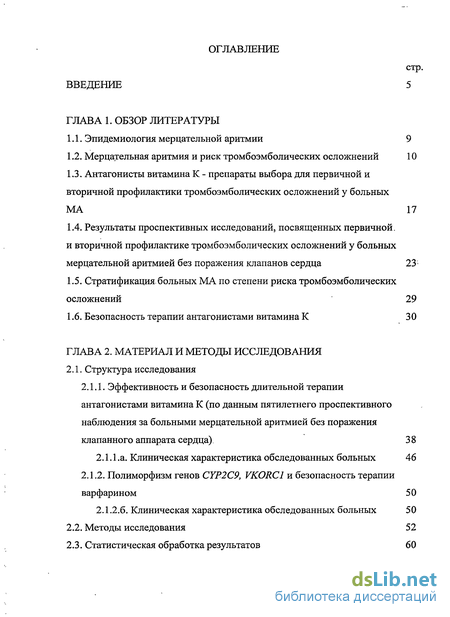 ОГЛАВЛЕНИЕ

стр.

ВВЕДЕНИЕ 5

ГЛАВА 1. ОБЗОР ЛИТЕРАТУРЫ

1.1. Эпидемиология мерцательной аритмии 9

1.2. Мерцательная аритмия и риск тромбоэмболических осложнений 10

1.3. Антагонисты витамина К - препараты выбора для первичной и вторичной профилактики тромбоэмболических осложнений у больных МА 17

1.4. Результаты проспективных исследований, посвященных первичной и вторичной профилактике тромбоэмболических осложнений у больных мерцательной аритмией без поражения клапанов сердца 23

1.5. Стратификация больных МА по степени риска тромбоэмболических осложнений 29

1.6. Безопасность терапии антагонистами витамина К 30

ГЛАВА 2. МАТЕРИАЛ И МЕТОДЫ ИССЛЕДОВАНИЯ

2.1. Структура исследования

2.1.1. Эффективность и безопасность длительной терапии антагонистами витамина К (по данным пятилетнего проспективного наблюдения за больными мерцательной аритмией без поражения клапанного аппарата сердца) 38

2.1.1.а. Клиническая характеристика обследованных больных 46

2.1.2. Полиморфизм генов CYP2C9, VKORC1 и безопасность терапии варфарином 50

2.1.2.б. Клиническая характеристика обследованных больных 50

2.2. Методы исследования 52

2.3. Статистическая обработка результатов 60

dsLib.net
библиотека диссертаций